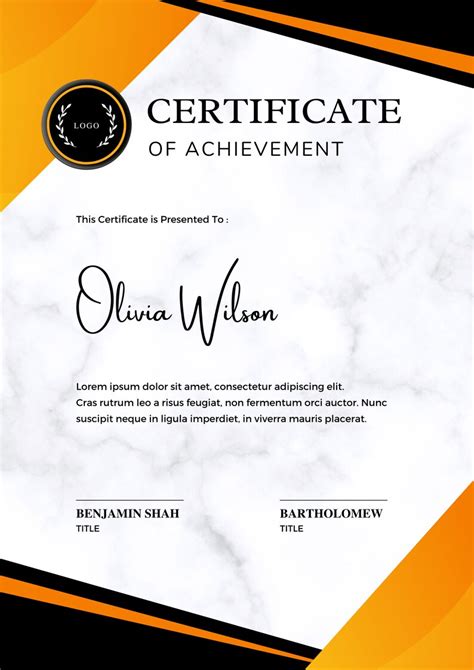 LOGO

CERTIFICATE

OF ACHIEVEMENT

This Certificate is Presented To :

Olivia Wilson

Lorem ipsum dolor sit amet, consectetur adipiscing elit. Cras rutrum leo a risus feugiat, non fermentum orci auctor. Nunc suscipit neque in ligula imperdiet, in viverra mauris placerat.

BENJAMIN SHAH
TITLE

BARTHOLOMEW
TITLE